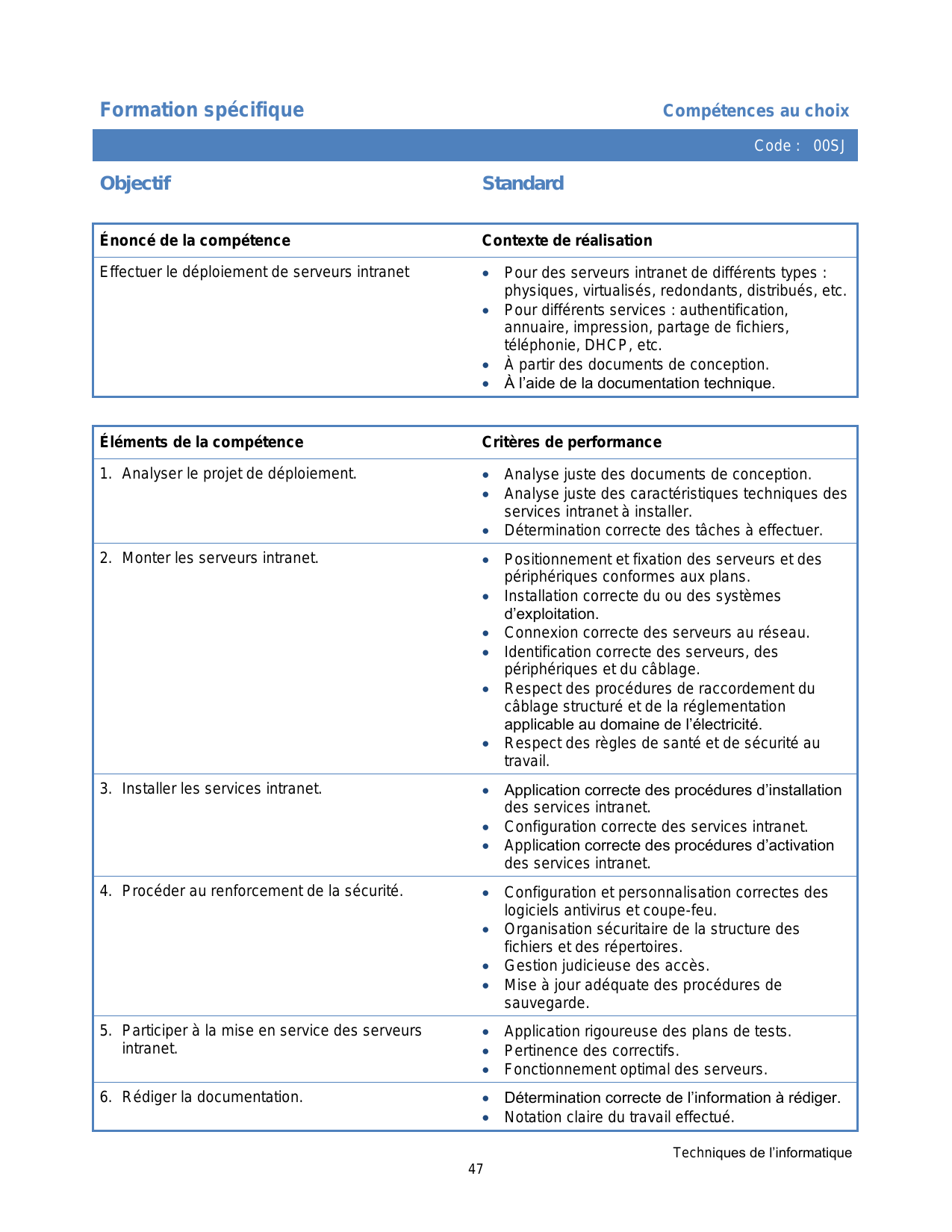 Formation spécifique

Compétences au choix

Code : 00SJ

Objectif

Standard

| Énoncé de la compétence | Contexte de réalisation |
|---|---|
| Effectuer le déploiement de serveurs intranet | • Pour des serveurs intranet de différents types : physiques, virtualisés, redondants, distribués, etc. • Pour différents services : authentification, annuaire, impression, partage de fichiers, téléphonie, DHCP, etc. • À partir des documents de conception. • À l'aide de la documentation technique. |

| Éléments de la compétence | Critères de performance |
|---|---|
| 1. Analyser le projet de déploiement. | • Analyse juste des documents de conception. • Analyse juste des caractéristiques techniques des services intranet à installer. • Détermination correcte des tâches à effectuer. |
| 2. Monter les serveurs intranet. | • Positionnement et fixation des serveurs et des périphériques conformes aux plans. • Installation correcte du ou des systèmes d'exploitation. • Connexion correcte des serveurs au réseau. • Identification correcte des serveurs, des périphériques et du câblage. • Respect des procédures de raccordement du câblage structuré et de la réglementation applicable au domaine de l'électricité. • Respect des règles de santé et de sécurité au travail. |
| 3. Installer les services intranet. | • Application correcte des procédures d'installation des services intranet. • Configuration correcte des services intranet. • Application correcte des procédures d'activation des services intranet. |
| 4. Procéder au renforcement de la sécurité. | • Configuration et personnalisation correctes des logiciels antivirus et coupe-feu. • Organisation sécuritaire de la structure des fichiers et des répertoires. • Gestion judicieuse des accès. • Mise à jour adéquate des procédures de sauvegarde. |
| 5. Participer à la mise en service des serveurs intranet. | • Application rigoureuse des plans de tests. • Pertinence des correctifs. • Fonctionnement optimal des serveurs. |
| 6. Rédiger la documentation. | • Détermination correcte de l'information à rédiger. • Notation claire du travail effectué. |

Techniques de l'informatique

47